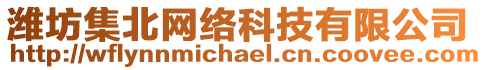 潍坊集北网络科技有限公司
http://wflynnmichael.cn.coovee.com